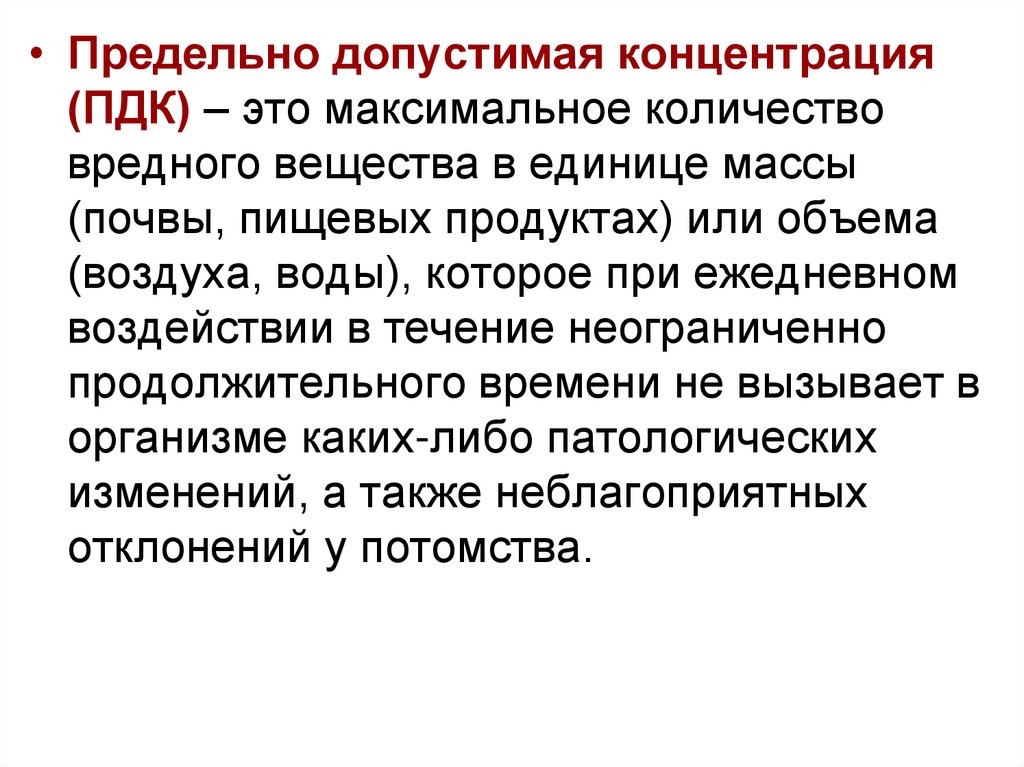 • Предельно допустимая концентрация (ПДК) – это максимальное количество вредного вещества в единице массы (почвы, пищевых продуктах) или объема (воздуха, воды), которое при ежедневном воздействии в течение неограниченно продолжительного времени не вызывает в организме каких-либо патологических изменений, а также неблагоприятных отклонений у потомства.